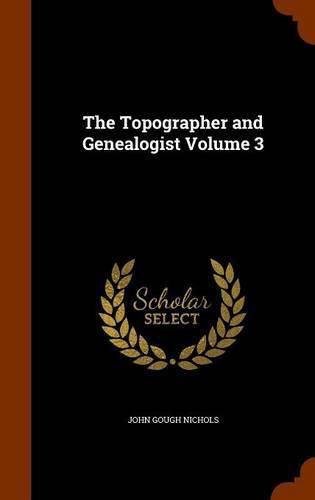 The Topographer and Genealogist Volume 3

Scholar
SELECT

JOHN GOUGH NICHOLS